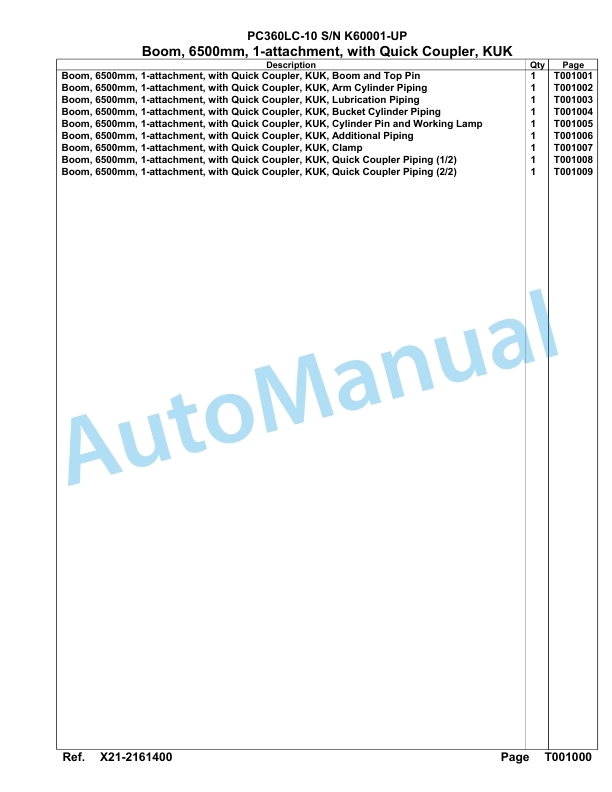 PC360LC-10 S/N K60001-UP
Boom, 6500mm, 1-attachment, with Quick Coupler, KUK

| Description | Qty | Page |
|---|---|---|
| Boom, 6500mm, 1-attachment, with Quick Coupler, KUK, Boom and Top Pin | 1 | T001001 |
| Boom, 6500mm, 1-attachment, with Quick Coupler, KUK, Arm Cylinder Piping | 1 | T001002 |
| Boom, 6500mm, 1-attachment, with Quick Coupler, KUK, Lubrication Piping | 1 | T001003 |
| Boom, 6500mm, 1-attachment, with Quick Coupler, KUK, Bucket Cylinder Piping | 1 | T001004 |
| Boom, 6500mm, 1-attachment, with Quick Coupler, KUK, Cylinder Pin and Working Lamp | 1 | T001005 |
| Boom, 6500mm, 1-attachment, with Quick Coupler, KUK, Additional Piping | 1 | T001006 |
| Boom, 6500mm, 1-attachment, with Quick Coupler, KUK, Clamp | 1 | T001007 |
| Boom, 6500mm, 1-attachment, with Quick Coupler, KUK, Quick Coupler Piping (1/2) | 1 | T001008 |
| Boom, 6500mm, 1-attachment, with Quick Coupler, KUK, Quick Coupler Piping (2/2) | 1 | T001009 |

AutoManual

Ref. X21-2161400 Page T001000